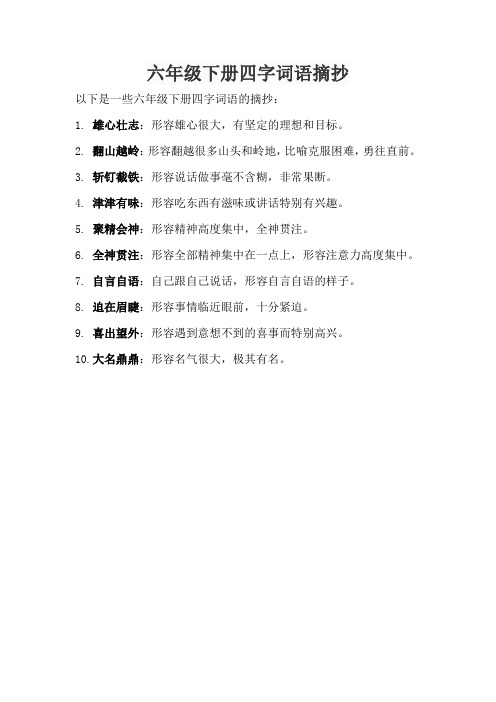 六年级下册四字词语摘抄

以下是一些六年级下册四字词语的摘抄：

1. 雄心壮志：形容雄心很大，有坚定的理想和目标。

2. 翻山越岭：形容翻越很多山头和岭地，比喻克服困难，勇往直前。

3. 斩钉截铁：形容说话做事毫不含糊，非常果断。

4. 津津有味：形容吃东西有滋味或讲话特别有兴趣。

5. 聚精会神：形容精神高度集中，全神贯注。

6. 全神贯注：形容全部精神集中在一点上，形容注意力高度集中。

7. 自言自语：自己跟自己说话，形容自言自语的样子。

8. 迫在眉睫：形容事情临近眼前，十分紧迫。

9. 喜出望外：形容遇到意想不到的喜事而特别高兴。

10. 大名鼎鼎：形容名气很大，极其有名。